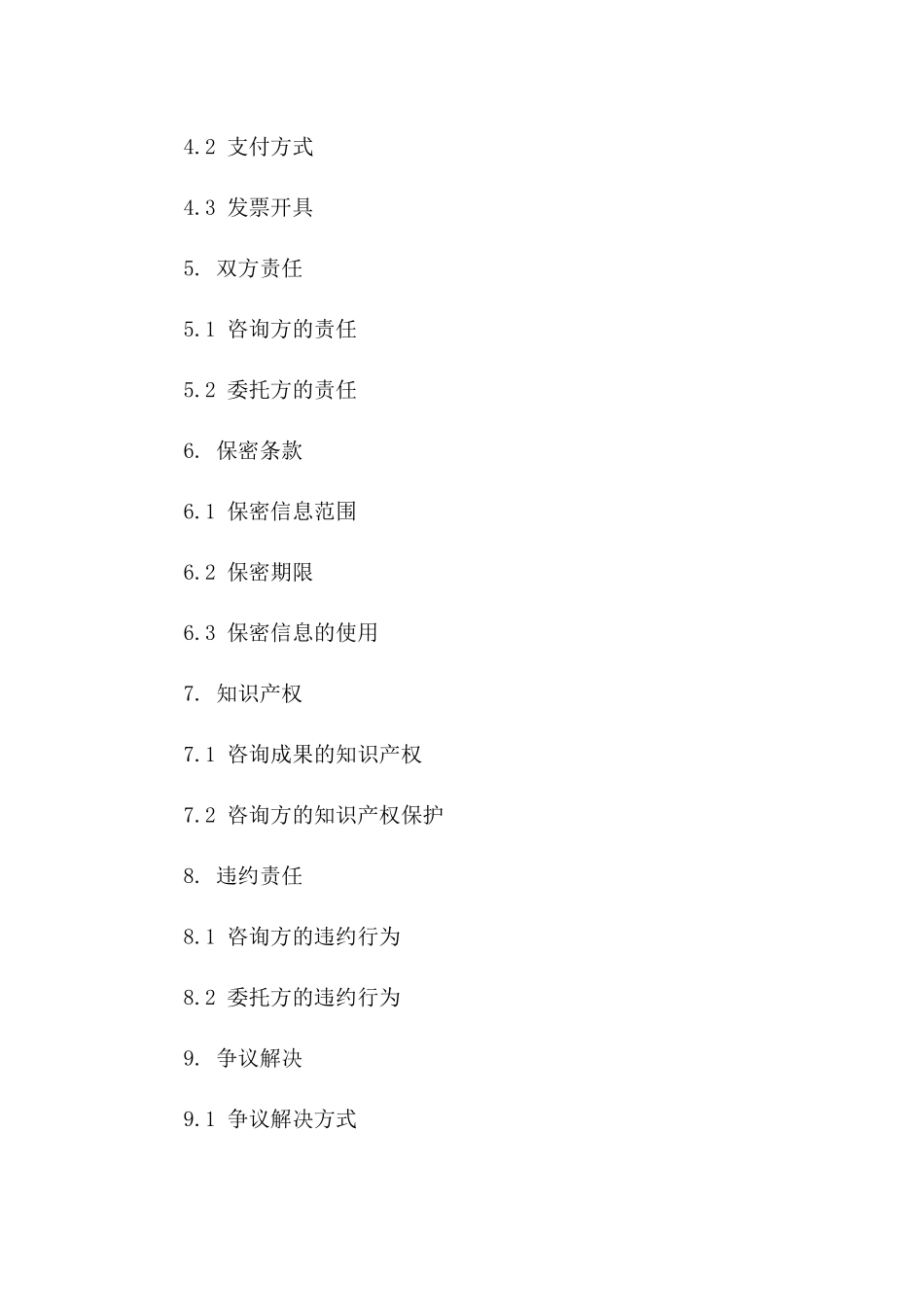 4.2 支付方式

4.3 发票开具

5. 双方责任

5.1 咨询方的责任

5.2 委托方的责任

6. 保密条款

6.1 保密信息范围

6.2 保密期限

6.3 保密信息的使用

7. 知识产权

7.1 咨询成果的知识产权

7.2 咨询方的知识产权保护

8. 违约责任

8.1 咨询方的违约行为

8.2 委托方的违约行为

9. 争议解决

9.1 争议解决方式